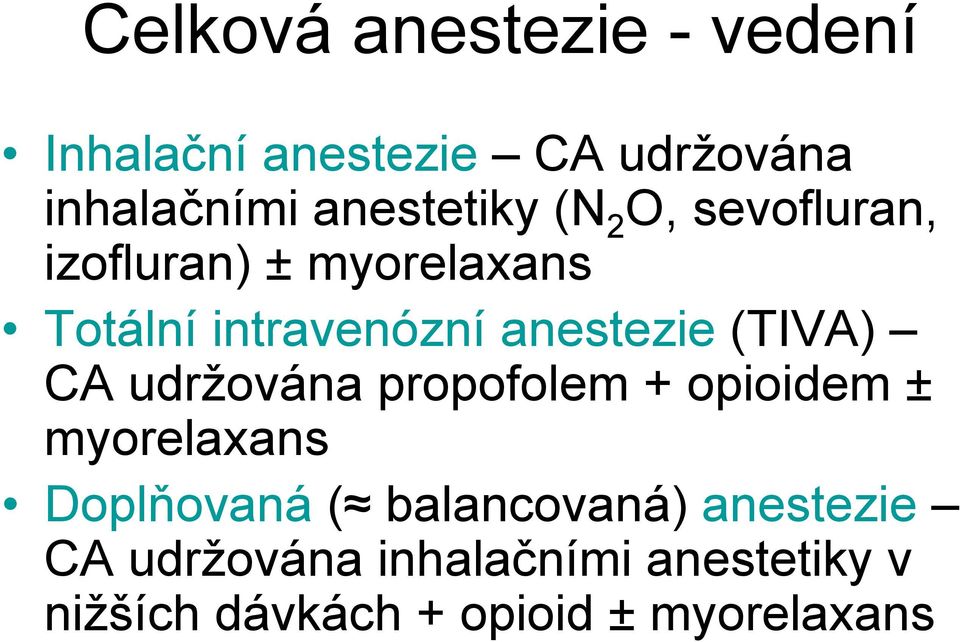 Celková anestezie - vedení

• Inhalační anestezie – CA udržována inhalačními anestetiky ($N_2O$, sevofluran, izofluran) ± myorelaxans
• Totální intravenózní anestezie (TIVA) – CA udržována propofolem + opioidem ± myorelaxans
• Doplňovaná (≈ balancovaná) anestezie – CA udržována inhalačními anestetiky v nižších dávkách + opioid ± myorelaxans